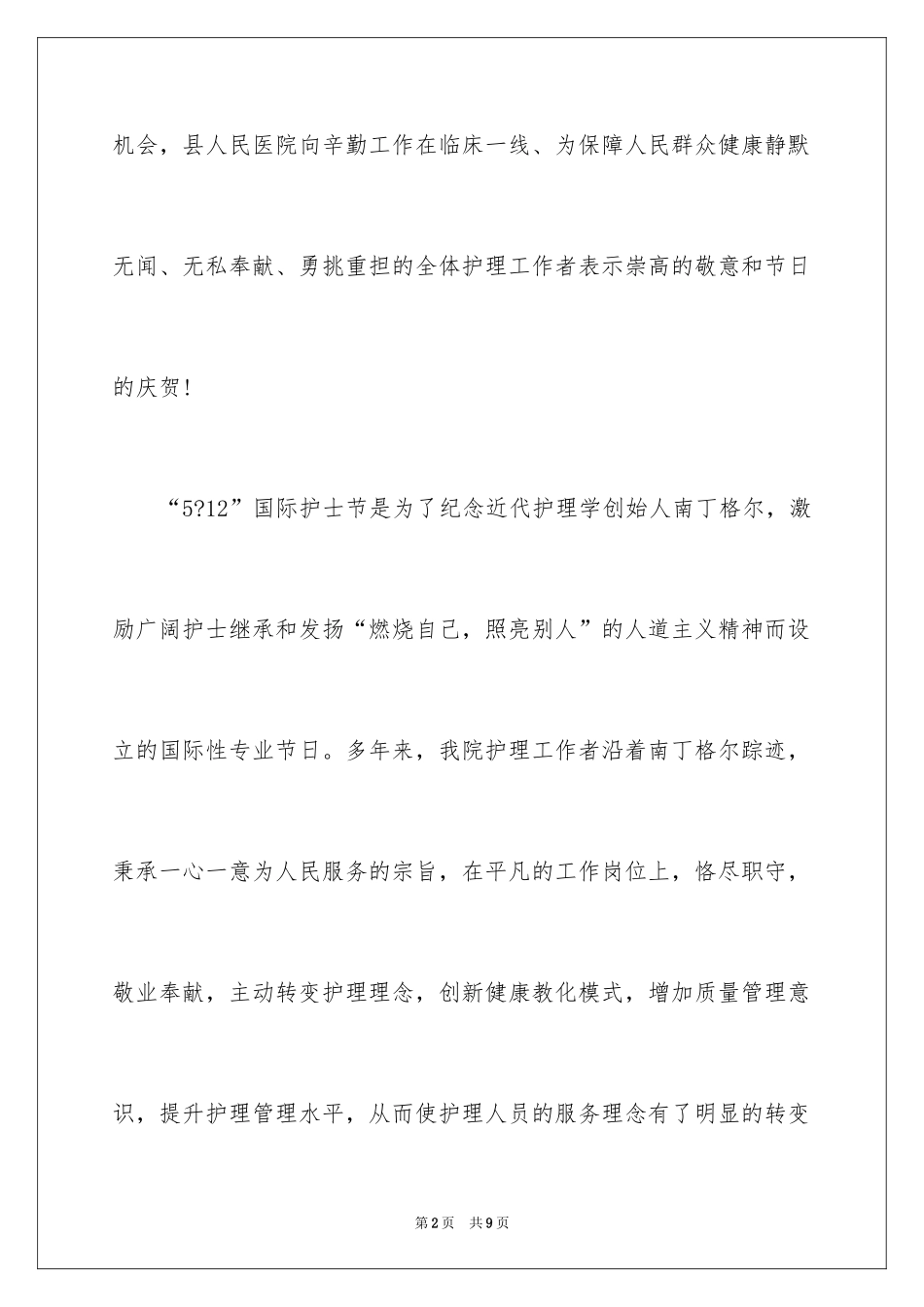 机会，县人民医院向辛勤工作在临床一线、为保障人民群众健康静默无闻、无私奉献、勇挑重担的全体护理工作者表示崇高的敬意和节日的庆贺！

“5?12”国际护士节是为了纪念近代护理学创始人南丁格尔，激励广阔护士继承和发扬“燃烧自己，照亮别人”的人道主义精神而设立的国际性专业节日。多年来，我院护理工作者沿着南丁格尔踪迹，秉承一心一意为人民服务的宗旨，在平凡的工作岗位上，恪尽职守，敬业奉献，主动转变护理理念，创新健康教化模式，增加质量管理意识，提升护理管理水平，从而使护理人员的服务理念有了明显的转变

第2页 共9页